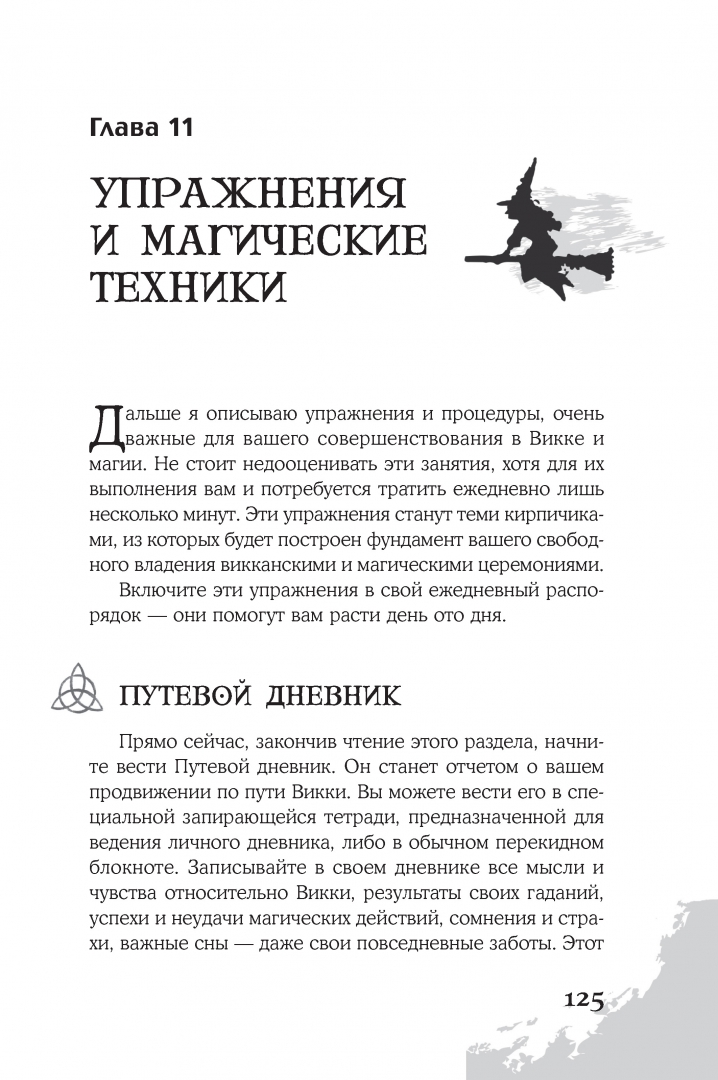 Глава 11

УПРАЖНЕНИЯ И МАГИЧЕСКИЕ ТЕХНИКИ

Дальше я описываю упражнения и процедуры, очень важные для вашего совершенствования в Викке и магии. Не стоит недооценивать эти занятия, хотя для их выполнения вам и потребуется тратить ежедневно лишь несколько минут. Эти упражнения станут теми кирпичиками, из которых будет построен фундамент вашего свободного владения викканскими и магическими церемониями.

Включите эти упражнения в свой ежедневный распорядок — они помогут вам расти день ото дня.

ПУТЕВОЙ ДНЕВНИК

Прямо сейчас, закончив чтение этого раздела, начните вести Путевой дневник. Он станет отчетом о вашем продвижении по пути Викки. Вы можете вести его в специальной запирающейся тетради, предназначенной для ведения личного дневника, либо в обычном перекидном блокноте. Записывайте в своем дневнике все мысли и чувства относительно Викки, результаты своих гаданий, успехи и неудачи магических действий, сомнения и страхи, важные сны — даже свои повседневные заботы. Этот

125